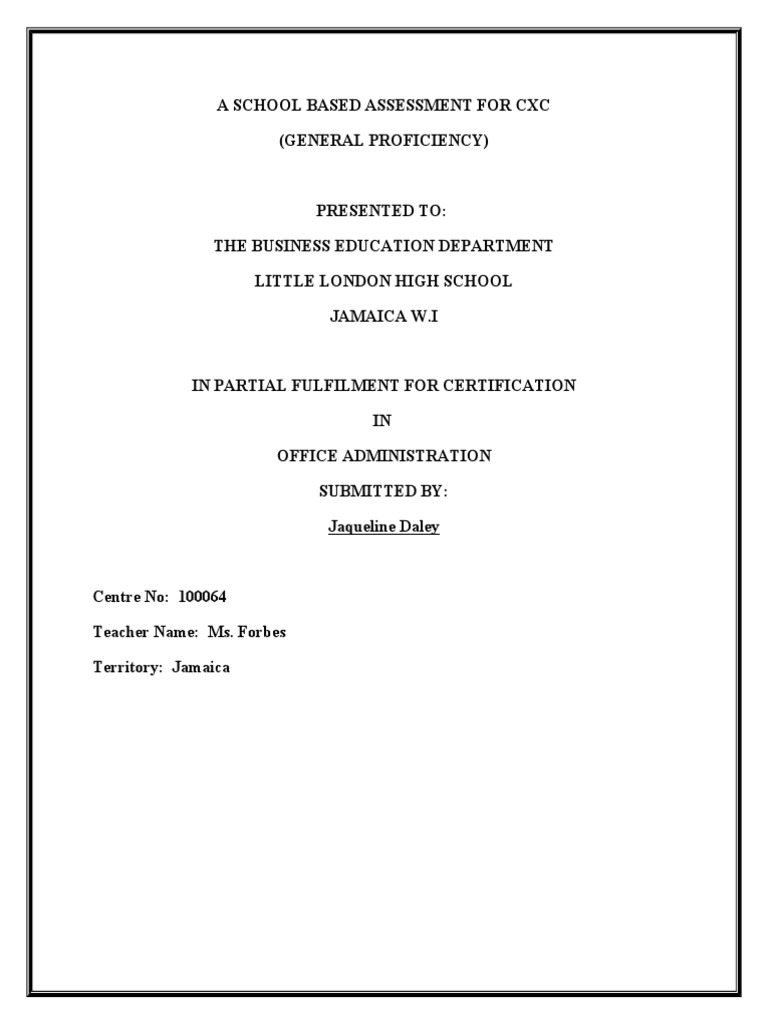 A SCHOOL BASED ASSESSMENT FOR CXC

(GENERAL PROFICIENCY)

PRESENTED TO:

THE BUSINESS EDUCATION DEPARTMENT

LITTLE LONDON HIGH SCHOOL

JAMAICA W.I

IN PARTIAL FULFILMENT FOR CERTIFICATION

IN

OFFICE ADMINISTRATION

SUBMITTED BY:

Jaqueline Daley

Centre No: 100064

Teacher Name: Ms. Forbes

Territory: Jamaica